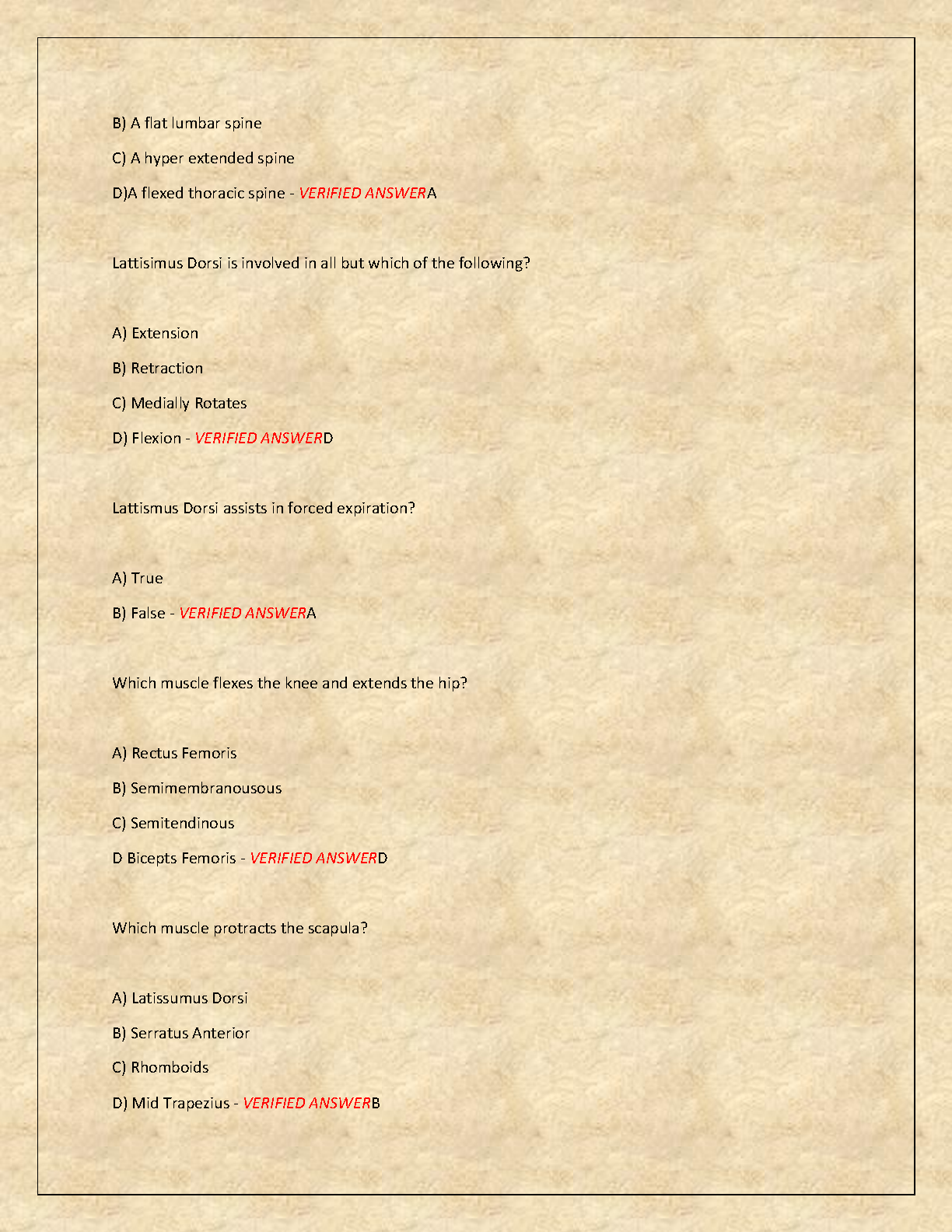 B) A flat lumbar spine

C) A hyper extended spine

D)A flexed thoracic spine - VERIFIED ANSWERA

Lattisimus Dorsi is involved in all but which of the following?

A) Extension

B) Retraction

C) Medially Rotates

D) Flexion - VERIFIED ANSWERD

Lattismus Dorsi assists in forced expiration?

A) True

B) False - VERIFIED ANSWERA

Which muscle flexes the knee and extends the hip?

A) Rectus Femoris

B) Semimembranousous

C) Semitendinous

D Bicepts Femoris - VERIFIED ANSWERD

Which muscle protracts the scapula?

A) Latissumus Dorsi

B) Serratus Anterior

C) Rhomboids

D) Mid Trapezius - VERIFIED ANSWERB